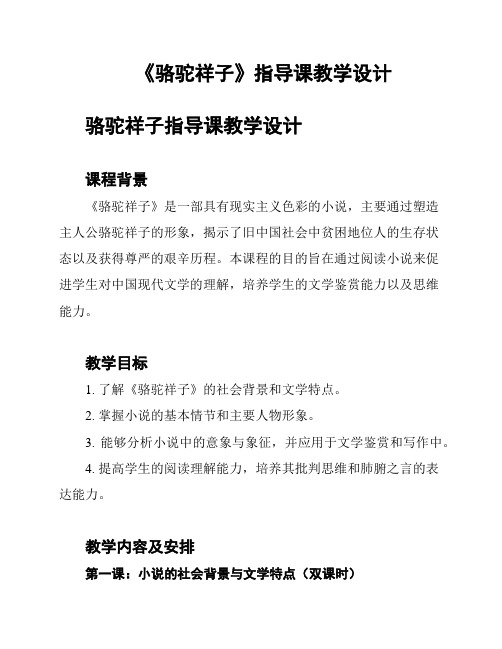 《骆驼祥子》指导课教学设计

骆驼祥子指导课教学设计

课程背景

《骆驼祥子》是一部具有现实主义色彩的小说，主要通过塑造主人公骆驼祥子的形象，揭示了旧中国社会中贫困地位人的生存状态以及获得尊严的艰辛历程。本课程的目的旨在通过阅读小说来促进学生对中国现代文学的理解，培养学生的文学鉴赏能力以及思维能力。

教学目标

1. 了解《骆驼祥子》的社会背景和文学特点。

2. 掌握小说的基本情节和主要人物形象。

3. 能够分析小说中的意象与象征，并应用于文学鉴赏和写作中。

4. 提高学生的阅读理解能力，培养其批判思维和肺腑之言的表达能力。

教学内容及安排

第一课：小说的社会背景与文学特点（双课时）